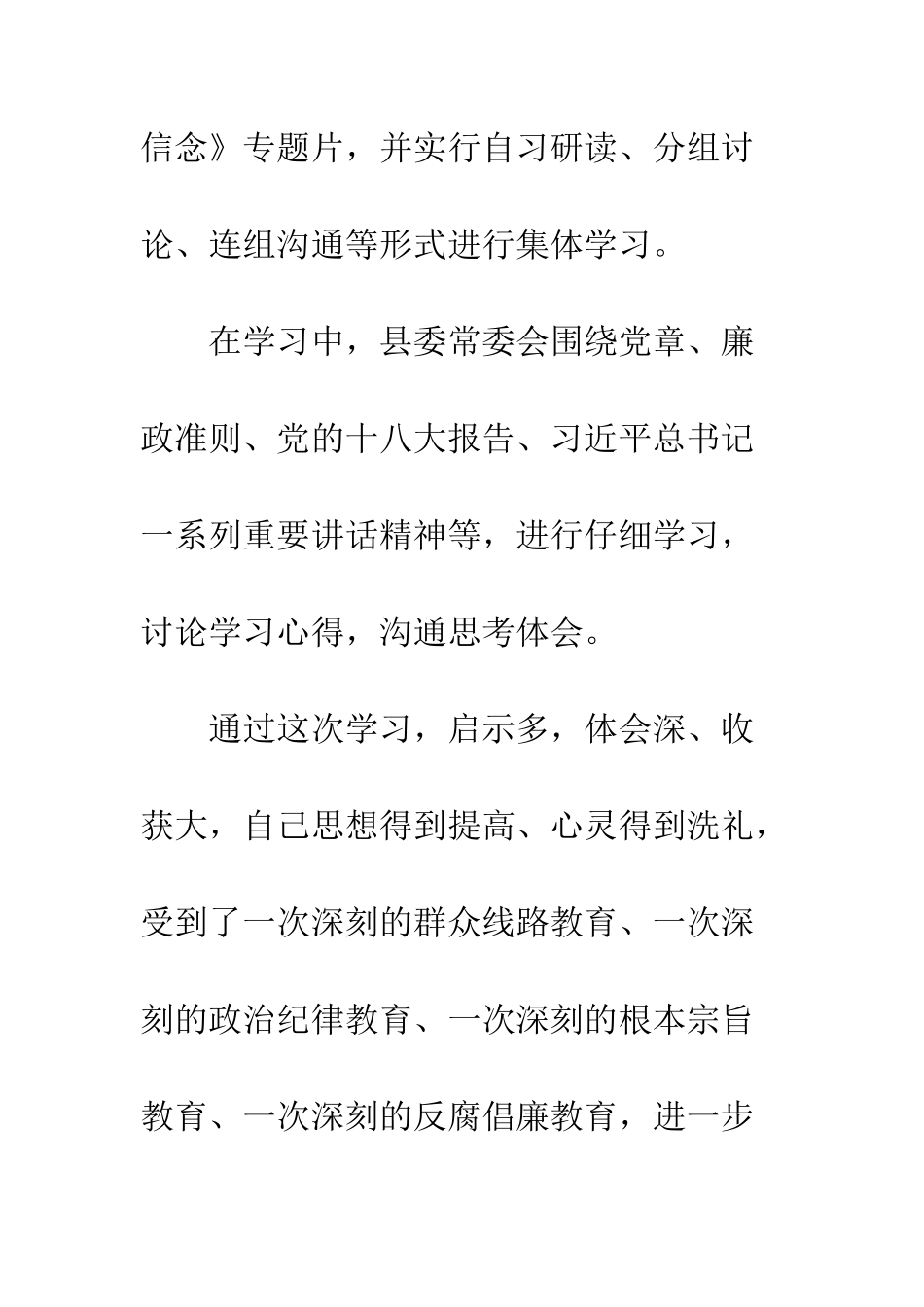 信念》专题片，并实行自习研读、分组讨论、连组沟通等形式进行集体学习。

在学习中，县委常委会围绕党章、廉政准则、党的十八大报告、习近平总书记一系列重要讲话精神等，进行仔细学习，讨论学习心得，沟通思考体会。

通过这次学习，启示多，体会深、收获大，自己思想得到提高、心灵得到洗礼，受到了一次深刻的群众线路教育、一次深刻的政治纪律教育、一次深刻的根本宗旨教育、一次深刻的反腐倡廉教育，进一步